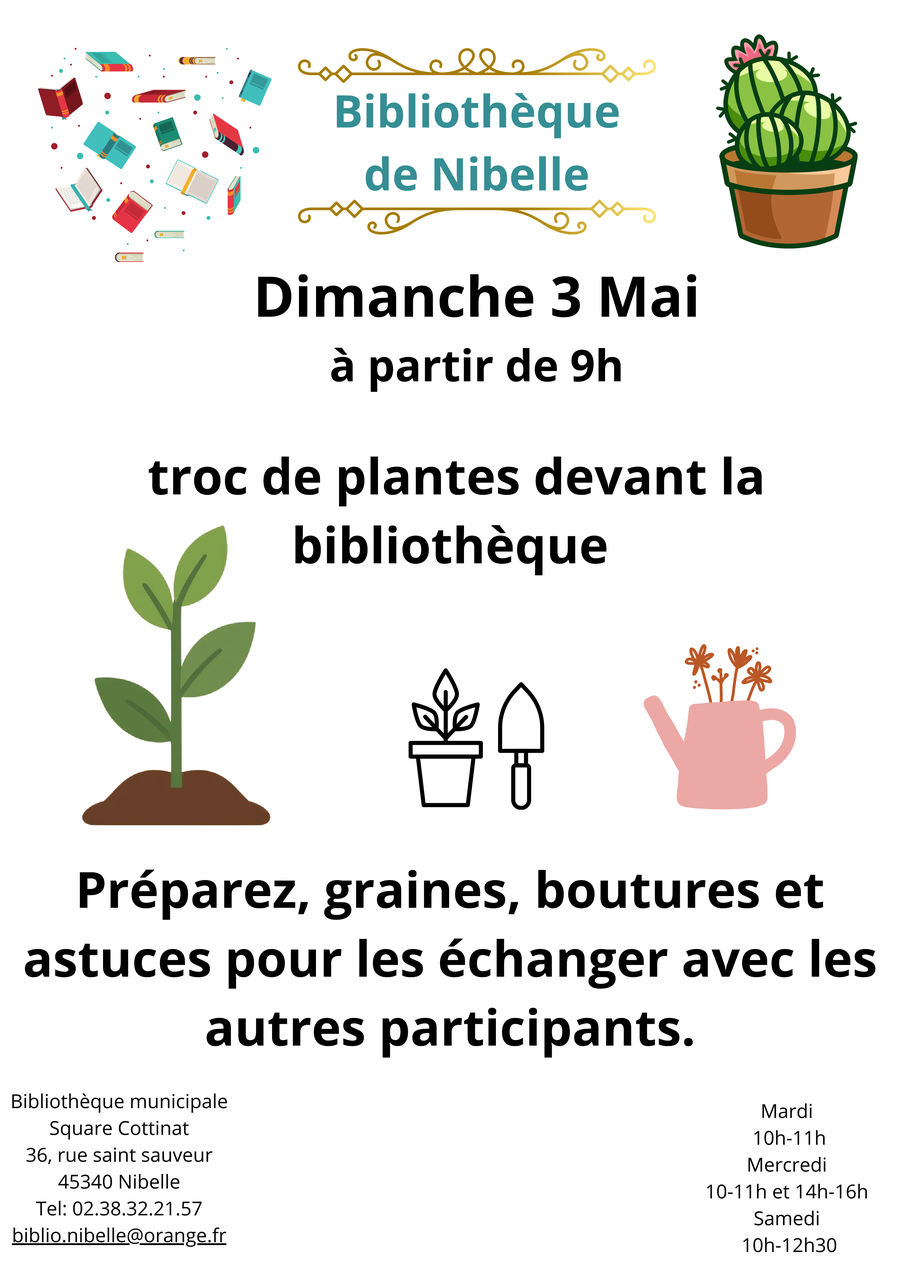 Bibliothèque de Nibelle

Dimanche 3 Mai
à partir de 9h

troc de plantes devant la bibliothèque

Préparez, graines, boutures et astuces pour les échanger avec les autres participants.

Bibliothèque municipale
Square Cottinat
36, rue saint sauveur
45340 Nibelle
Tel: 02.38.32.21.57
biblio.nibelle@orange.fr

Mardi
10h-11h
Mercredi
10-11h et 14h-16h
Samedi
10h-12h30